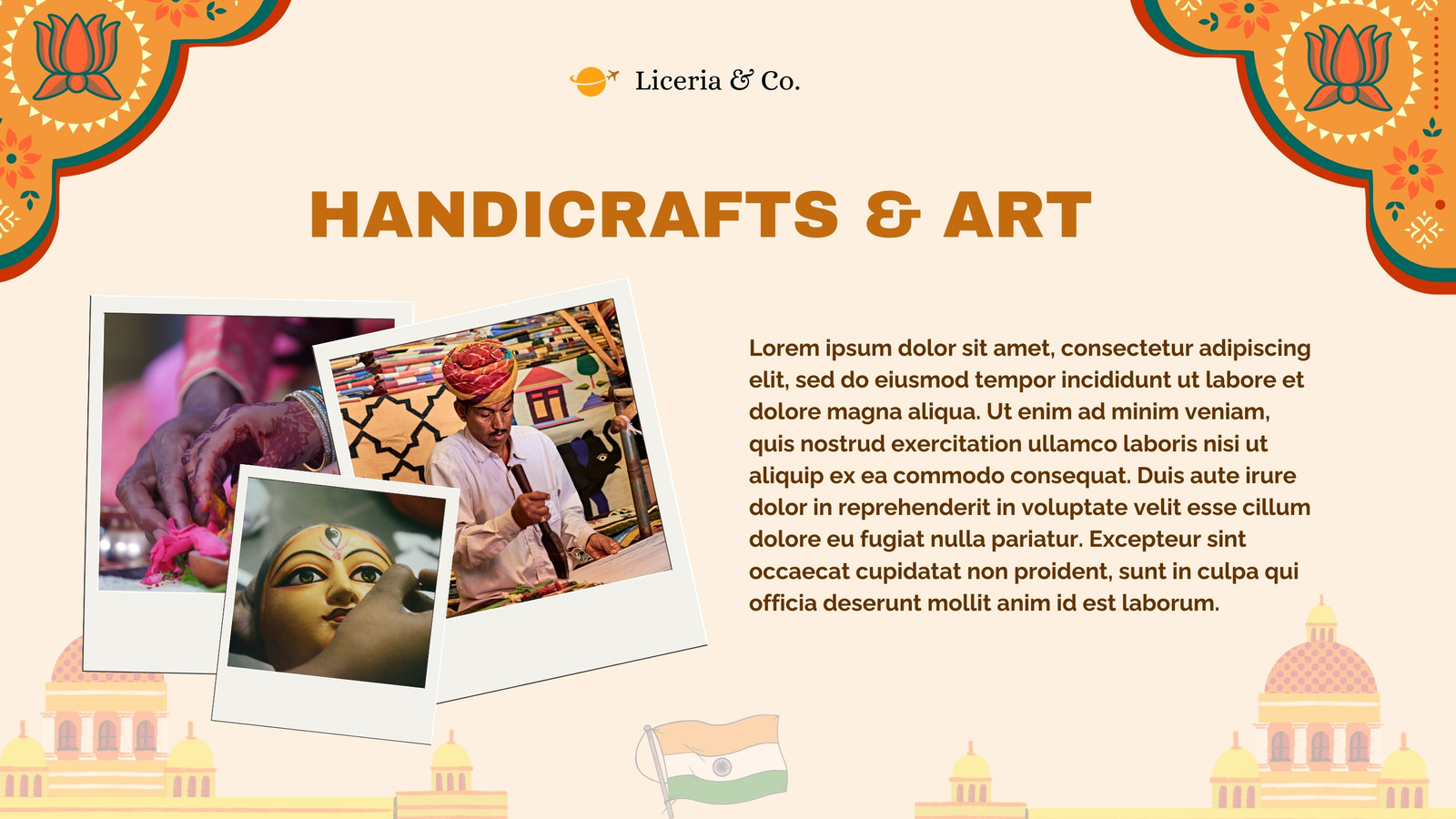 Liceria & Co.

HANDICRAFTS & ART

Lorem ipsum dolor sit amet, consectetur adipiscing elit, sed do eiusmod tempor incididunt ut labore et dolore magna aliqua. Ut enim ad minim veniam, quis nostrud exercitation ullamco laboris nisi ut aliquip ex ea commodo consequat. Duis aute irure dolor in reprehenderit in voluptate velit esse cillum dolore eu fugiat nulla pariatur. Excepteur sint occaecat cupidatat non proident, sunt in culpa qui officia deserunt mollit anim id est laborum.